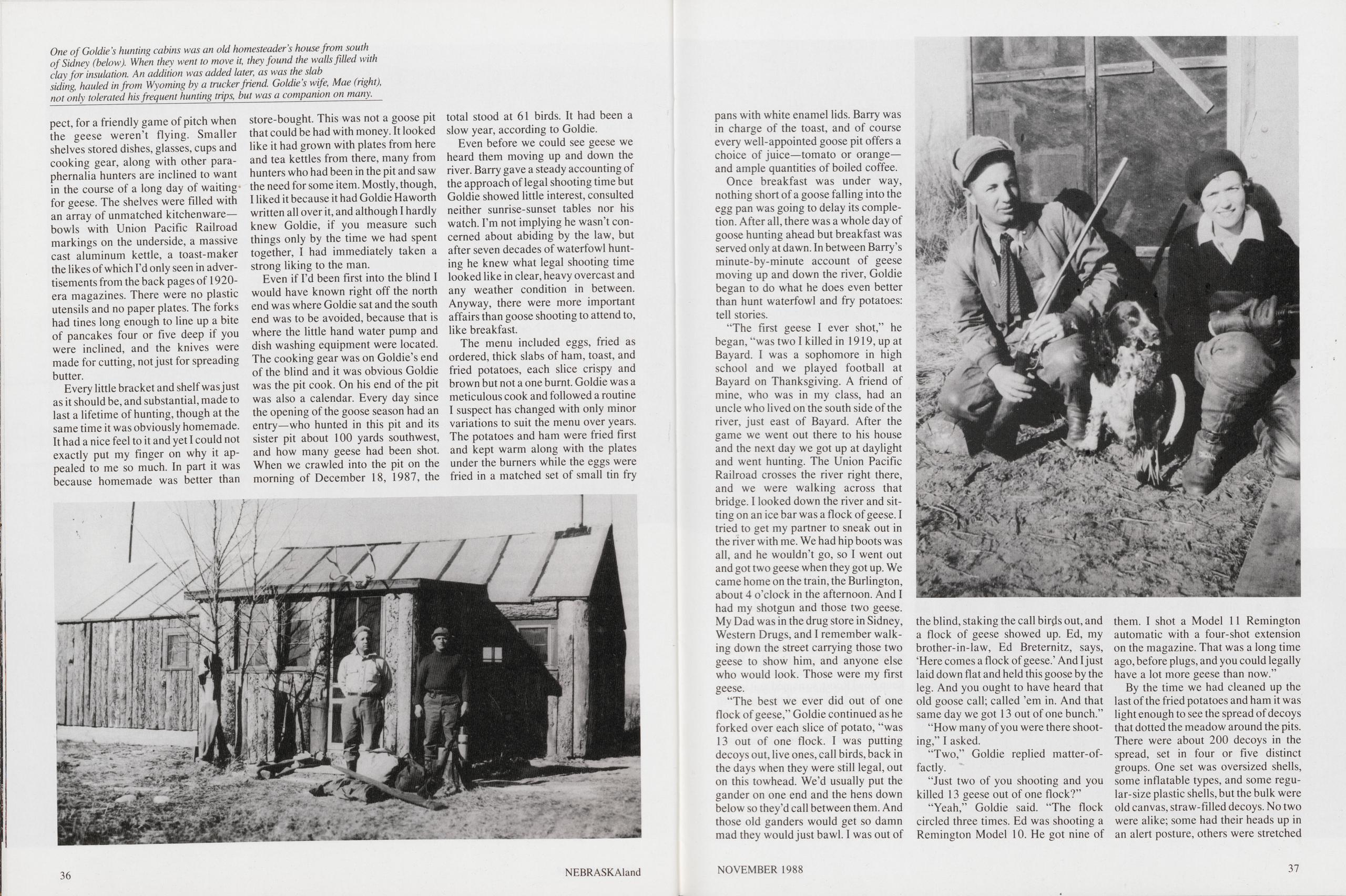 One of Goldie's hunting cabins was an old homesteader's house from south of Sidney (below). When they went to move it, they found the walls filled with clay for insulation. An addition was added later, as was the slab siding, hauled in from Wyoming by a trucker friend. Goldie's wife, Mae (right), not only tolerated his frequent hunting trips, but was a companion on many.

pect, for a friendly game of pitch when the geese weren't flying. Smaller shelves stored dishes, glasses, cups and cooking gear, along with other paraphernalia hunters are inclined to want in the course of a long day of waiting for geese. The shelves were filled with an array of unmatched kitchenware—bowls with Union Pacific Railroad markings on the underside, a massive cast aluminum kettle, a toast-maker the likes of which I'd only seen in advertisements from the back pages of 1920-era magazines. There were no plastic utensils and no paper plates. The forks had tines long enough to line up a bite of pancakes four or five deep if you were inclined, and the knives were made for cutting, not just for spreading butter.

Every little bracket and shelf was just as it should be, and substantial, made to last a lifetime of hunting, though at the same time it was obviously homemade. It had a nice feel to it and yet I could not exactly put my finger on why it appealed to me so much. In part it was because homemade was better than store-bought. This was not a goose pit that could be had with money. It looked like it had grown with plates from here and tea kettles from there, many from hunters who had been in the pit and saw the need for some item. Mostly, though, I liked it because it had Goldie Haworth written all over it, and although I hardly knew Goldie, if you measure such things only by the time we had spent together, I had immediately taken a strong liking to the man.

Even if I'd been first into the blind I would have known right off the north end was where Goldie sat and the south end was to be avoided, because that is where the little hand water pump and dish washing equipment were located. The cooking gear was on Goldie's end of the blind and it was obvious Goldie was the pit cook. On his end of the pit was also a calendar. Every day since the opening of the goose season had an entry—who hunted in this pit and its sister pit about 100 yards southwest, and how many geese had been shot. When we crawled into the pit on the morning of December 18, 1987, the total stood at 61 birds. It had been a slow year, according to Goldie.

Even before we could see geese we heard them moving up and down the river. Barry gave a steady accounting of the approach of legal shooting time but Goldie showed little interest, consulted neither sunrise-sunset tables nor his watch. I'm not implying he wasn't concerned about abiding by the law, but after seven decades of waterfowl hunting he knew what legal shooting time looked like in clear, heavy overcast and any weather condition in between. Anyway, there were more important affairs than goose shooting to attend to, like breakfast.

The menu included eggs, fried as ordered, thick slabs of ham, toast, and fried potatoes, each slice crispy and brown but not a one burnt. Goldie was a meticulous cook and followed a routine I suspect has changed with only minor variations to suit the menu over years. The potatoes and ham were fried first and kept warm along with the plates under the burners while the eggs were fried in a matched set of small tin fry pans with white enamel lids. Barry was in charge of the toast, and of course every well-appointed goose pit offers a choice of juice—tomato or orange—and ample quantities of boiled coffee.

Once breakfast was under way, nothing short of a goose falling into the egg pan was going to delay its completion. After all, there was a whole day of goose hunting ahead but breakfast was served only at dawn. In between Barry's minute-by-minute account of geese moving up and down the river, Goldie began to do what he does even better than hunt waterfowl and fry potatoes: tell stories.

"The first geese I ever shot," he began, "was two I killed in 1919, up at Bayard. I was a sophomore in high school and we played football at Bayard on Thanksgiving. A friend of mine, who was in my class, had an uncle who lived on the south side of the river, just east of Bayard. After the game we went out there to his house and the next day we got up at daylight and went hunting. The Union Pacific Railroad crosses the river right there, and we were walking across that bridge. I looked down the river and sitting on an ice bar was a flock of geese. I tried to get my partner to sneak out in the river with me. We had hip boots was all, and he wouldn't go, so I went out and got two geese when they got up. We came home on the train, the Burlington, about 4 o'clock in the afternoon. And I had my shotgun and those two geese. My Dad was in the drug store in Sidney, Western Drugs, and I remember walking down the street carrying those two geese to show him, and anyone else who would look. Those were my first geese.

"The best we ever did out of one flock of geese," Goldie continued as he forked over each slice of potato, "was 13 out of one flock. I was putting decoys out, live ones, call birds, back in the days when they were still legal, out on this towhead. We'd usually put the gander on one end and the hens down below so they'd call between them. And those old ganders would get so damn mad they would just bawl. I was out of the blind, staking the call birds out, and a flock of geese showed up. Ed, my brother-in-law, Ed Breternitz, says, 'Here comes a flock of geese.' And I just laid down flat and held this goose by the leg. And you ought to have heard that old goose call; called 'em in. And that same day we got 13 out of one bunch."

"How many of you were there shooting," I asked.

"Two," Goldie replied matter-of-factly.

"Just two of you shooting and you killed 13 geese out of one flock?"

"Yeah," Goldie said. "The flock circled three times. Ed was shooting a Remington Model 10. He got nine of them. I shot a Model 11 Remington automatic with a four-shot extension on the magazine. That was a long time ago, before plugs, and you could legally have a lot more geese than now."

By the time we had cleaned up the last of the fried potatoes and ham it was light enough to see the spread of decoys that dotted the meadow around the pits. There were about 200 decoys in the spread, set in four or five distinct groups. One set was oversized shells, some inflatable types, and some regular-size plastic shells, but the bulk were old canvas, straw-filled decoys. No two were alike; some had their heads up in an alert posture, others were stretched

36 NEBRASKAland

NOVEMBER 1988 37